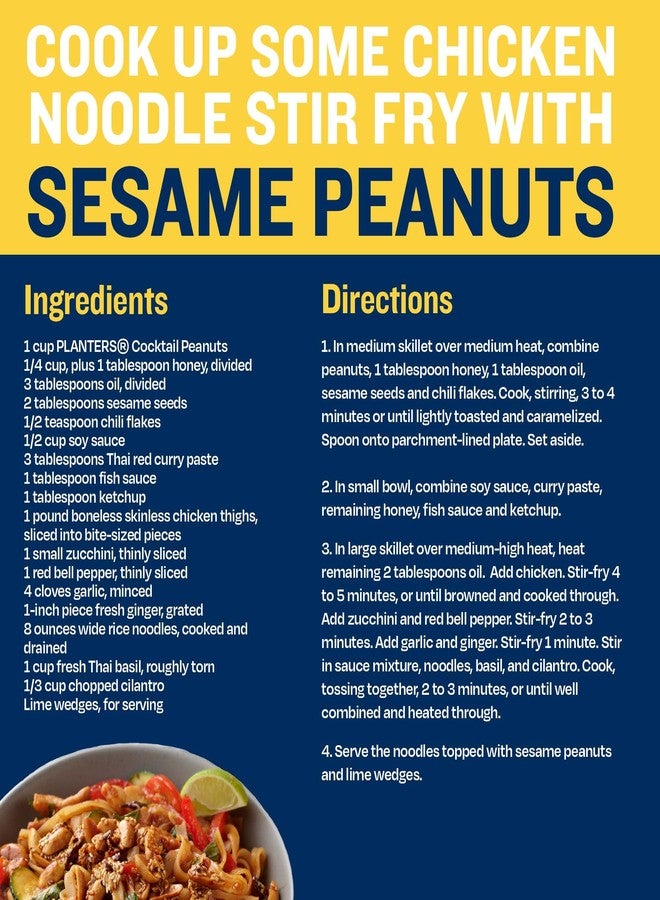 COOK UP SOME CHICKEN NOODLE STIR FRY WITH
SESAME PEANUTS

Ingredients

1 cup PLANTERS® Cocktail Peanuts
1/4 cup, plus 1 tablespoon honey, divided
3 tablespoons oil, divided
2 tablespoons sesame seeds
1/2 teaspoon chili flakes
1/2 cup soy sauce
3 tablespoons Thai red curry paste
1 tablespoon fish sauce
1 tablespoon ketchup
1 pound boneless skinless chicken thighs, sliced into bite-sized pieces
1 small zucchini, thinly sliced
1 red bell pepper, thinly sliced
4 cloves garlic, minced
1-inch piece fresh ginger, grated
8 ounces wide rice noodles, cooked and drained
1 cup fresh Thai basil, roughly torn
1/3 cup chopped cilantro
Lime wedges, for serving

Directions

1. In medium skillet over medium heat, combine peanuts, 1 tablespoon honey, 1 tablespoon oil, sesame seeds and chili flakes. Cook, stirring, 3 to 4 minutes or until lightly toasted and caramelized. Spoon onto parchment-lined plate. Set aside.

2. In small bowl, combine soy sauce, curry paste, remaining honey, fish sauce and ketchup.

3. In large skillet over medium-high heat, heat remaining 2 tablespoons oil. Add chicken. Stir-fry 4 to 5 minutes, or until browned and cooked through. Add zucchini and red bell pepper. Stir-fry 2 to 3 minutes. Add garlic and ginger. Stir-fry 1 minute. Stir in sauce mixture, noodles, basil, and cilantro. Cook, tossing together, 2 to 3 minutes, or until well combined and heated through.

4. Serve the noodles topped with sesame peanuts and lime wedges.